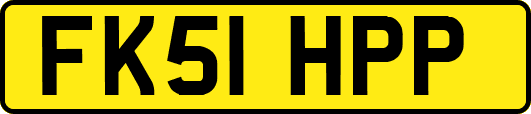 FK51 HPP